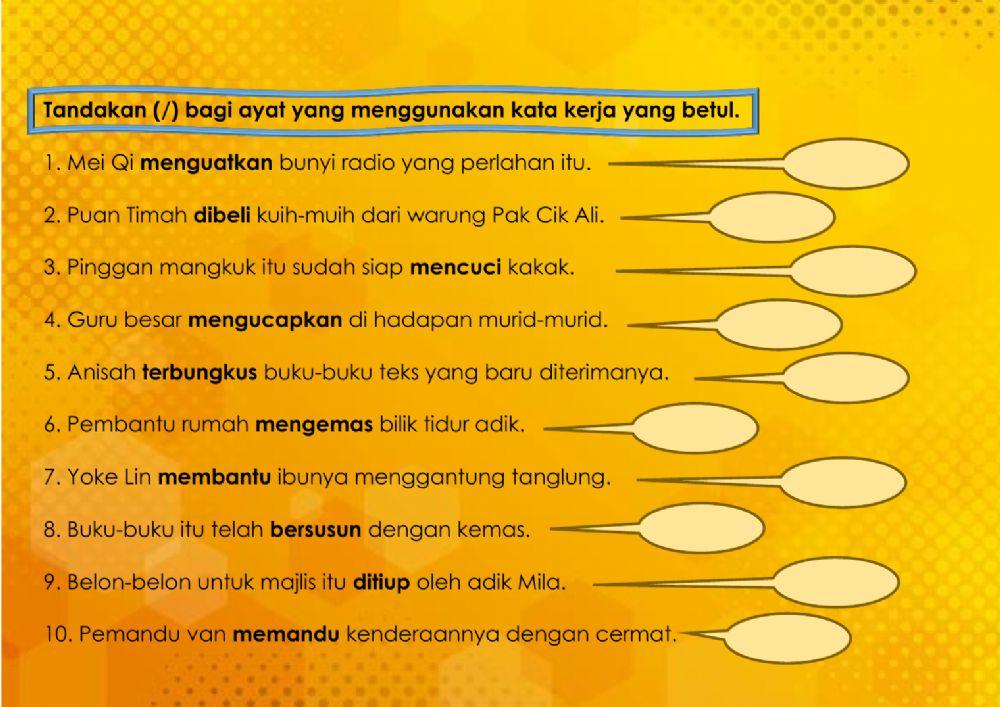 Tandakan (/) bagi ayat yang menggunakan kata kerja yang betul.

1. Mei Qi menguatkan bunyi radio yang perlahan itu.

2. Puan Timah dibeli kuih-muih dari warung Pak Cik Ali.

3. Pinggan mangkuk itu sudah siap mencuci kakak.

4. Guru besar mengucapkan di hadapan murid-murid.

5. Anisah terbungkus buku-buku teks yang baru diterimanya.

6. Pembantu rumah mengemas bilik tidur adik.

7. Yoke Lin membantu ibunya menggantung tanglung.

8. Buku-buku itu telah bersusun dengan kemas.

9. Belon-belon untuk majlis itu ditiup oleh adik Mila.

10. Pemandu van memandu kenderaannya dengan cermat.